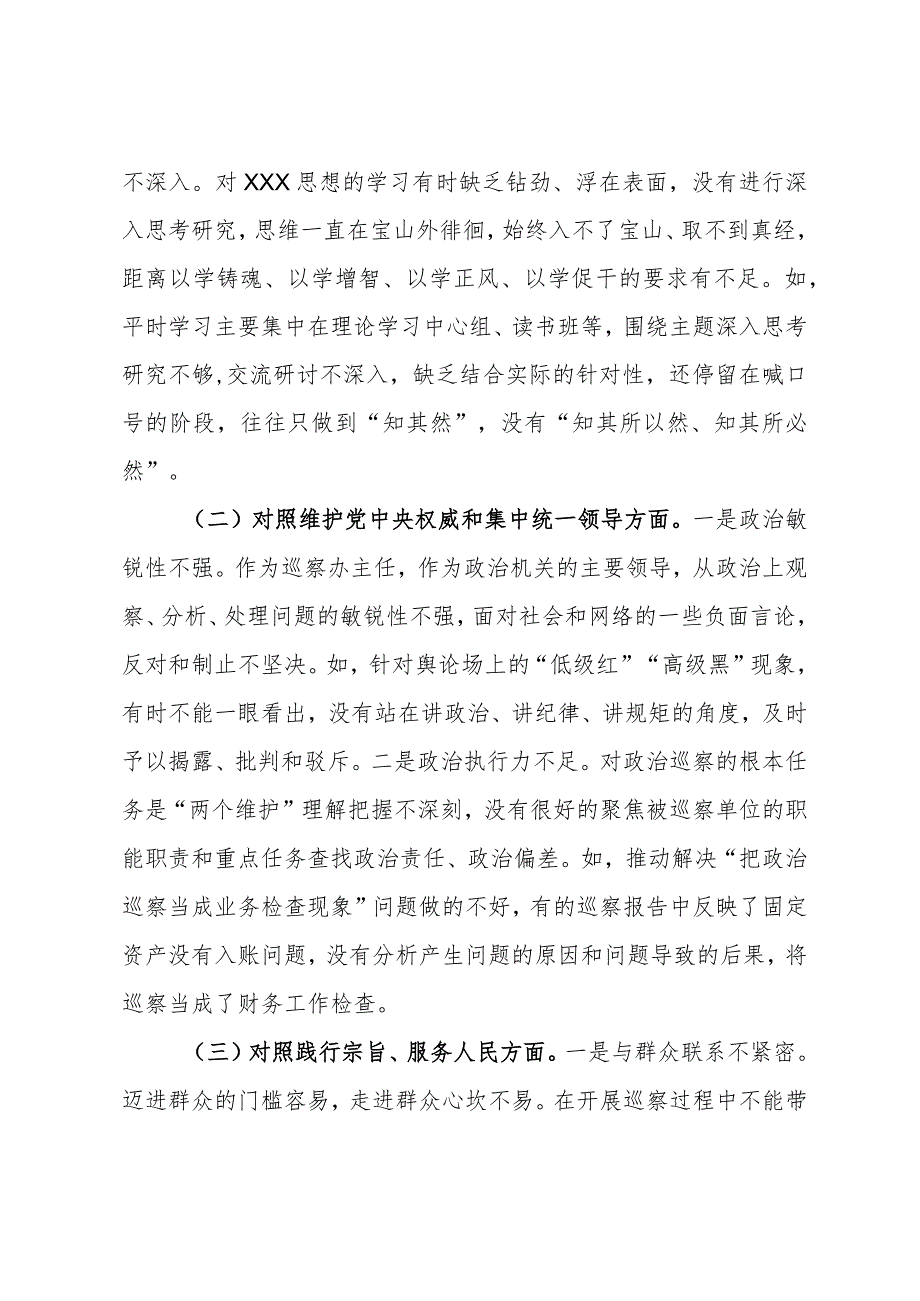 不深入。对XXX思想的学习有时缺乏钻劲、浮在表面，没有进行深入思考研究，思维一直在宝山外徘徊，始终入不了宝山、取不到真经，距离以学铸魂、以学增智、以学正风、以学促干的要求有不足。如，平时学习主要集中在理论学习中心组、读书班等，围绕主题深入思考研究不够,交流研讨不深入，缺乏结合实际的针对性，还停留在喊口号的阶段，往往只做到“知其然”，没有“知其所以然、知其所必然”。

（二）对照维护党中央权威和集中统一领导方面。一是政治敏锐性不强。作为巡察办主任，作为政治机关的主要领导，从政治上观察、分析、处理问题的敏锐性不强，面对社会和网络的一些负面言论，反对和制止不坚决。如，针对舆论场上的“低级红”“高级黑”现象，有时不能一眼看出，没有站在讲政治、讲纪律、讲规矩的角度，及时予以揭露、批判和驳斥。二是政治执行力不足。对政治巡察的根本任务是“两个维护”理解把握不深刻，没有很好的聚焦被巡察单位的职能职责和重点任务查找政治责任、政治偏差。如，推动解决“把政治巡察当成业务检查现象”问题做的不好，有的巡察报告中反映了固定资产没有入账问题，没有分析产生问题的原因和问题导致的后果，将巡察当成了财务工作检查。

（三）对照践行宗旨、服务人民方面。一是与群众联系不紧密。迈进群众的门槛容易，走进群众心坎不易。在开展巡察过程中不能带